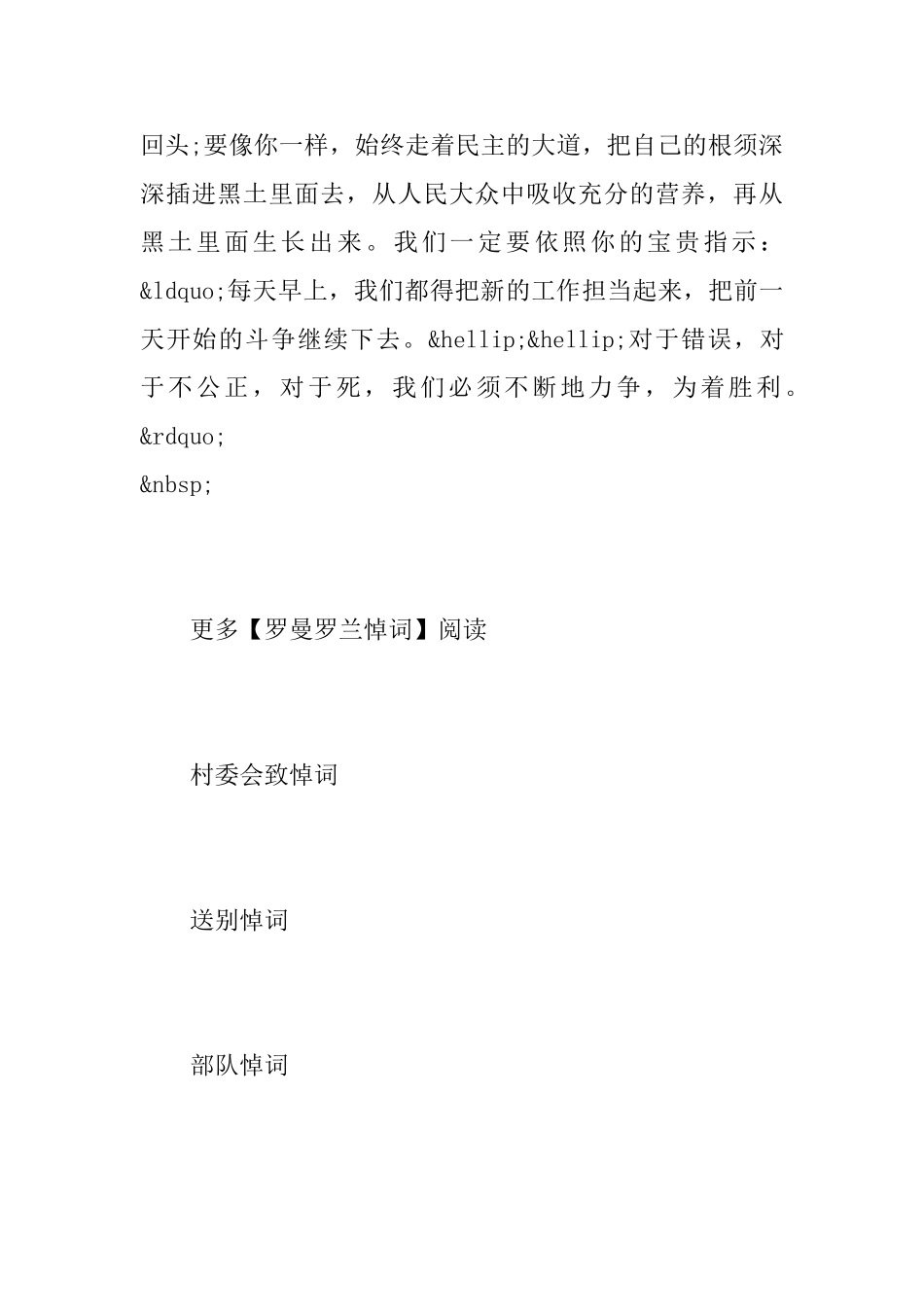 回头;要像你一样，始终走着民主的大道，把自己的根须深深插进黑土里面去，从人民大众中吸收充分的营养，再从黑土里面生长出来。我们一定要依照你的宝贵指示：&ldquo;每天早上，我们都得把新的工作担当起来，把前一天开始的斗争继续下去。&hellip;&hellip;对于错误，对于不公正，对于死，我们必须不断地力争，为着胜利。&rdquo;
&nbsp;

更多【罗曼罗兰悼词】阅读

村委会致悼词

送别悼词

部队悼词